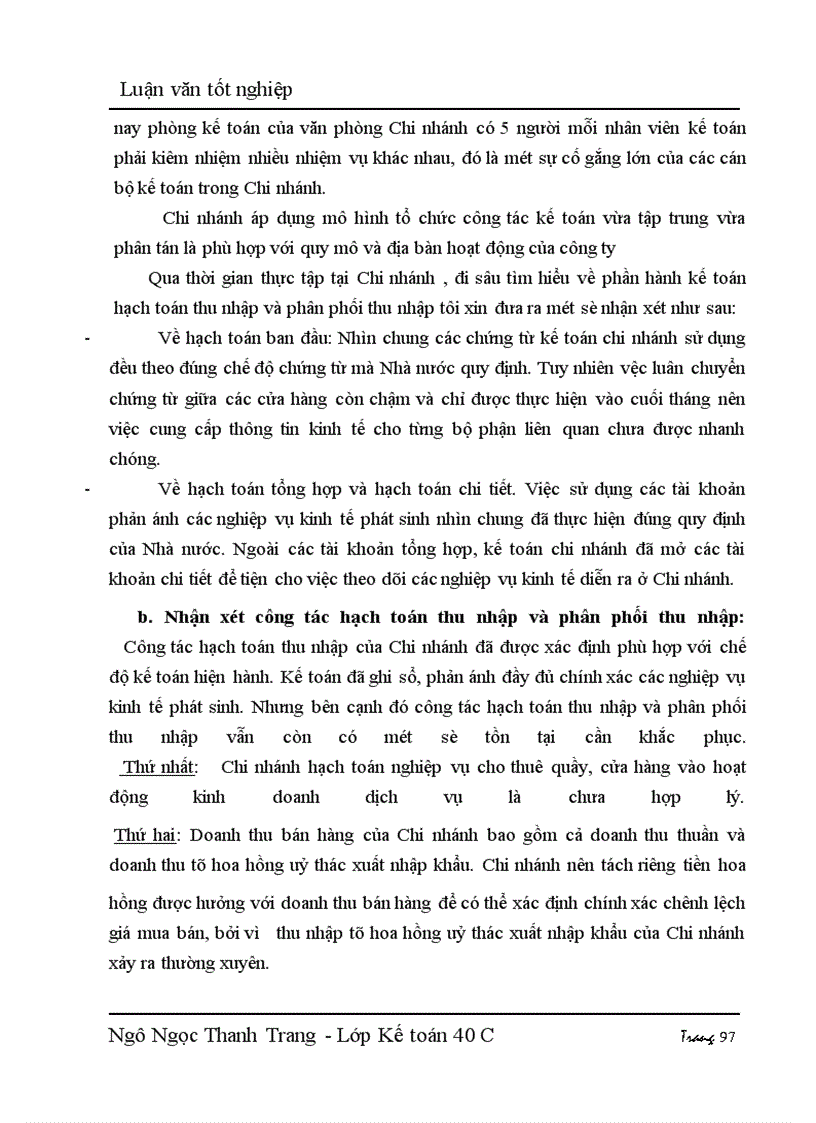 Luận văn tốt nghiệp

nay phòng kế toán của văn phòng Chi nhánh có 5 người mỗi nhân viên kế toán phải kiêm nhiệm nhiều nhiệm vụ khác nhau, đó là mét sự cố gắng lớn của các cán bộ kế toán trong Chi nhánh.

Chi nhánh áp dụng mô hình tổ chức công tác kế toán vừa tập trung vừa phân tán là phù hợp với quy mô và địa bàn hoạt động của công ty

Qua thời gian thực tập tại Chi nhánh , đi sâu tìm hiểu về phần hành kế toán hạch toán thu nhập và phân phối thu nhập tôi xin đưa ra mét sè nhận xét như sau:

- Về hạch toán ban đầu: Nhìn chung các chứng từ kế toán chi nhánh sử dụng đều theo đúng chế độ chứng từ mà Nhà nước quy định. Tuy nhiên vệc luân chuyển chứng từ giữa các cửa hàng còn chậm và chỉ được thực hiện vào cuối tháng nên việc cung cấp thông tin kinh tế cho từng bộ phận liên quan chưa được nhanh chóng.

- Về hạch toán tổng hợp và hạch toán chi tiết. Việc sử dụng các tài khoản phản ánh các nghiệp vụ kinh tế phát sinh nhìn chung đã thực hiện đúng quy định của Nhà nước. Ngoài các tài khoản tổng hợp, kế toán chi nhánh đã mở các tài khoản chi tiết để tiện cho việc theo dõi các nghiệp vụ kinh tế diễn ra ở Chi nhánh.

b. Nhận xét công tác hạch toán thu nhập và phân phối thu nhập:

Công tác hạch toán thu nhập của Chi nhánh đã được xác định phù hợp với chế độ kế toán hiện hành. Kế toán đã ghi sổ, phản ánh đầy đủ chính xác các nghiệp vụ kinh tế phát sinh. Nhưng bên cạnh đó công tác hạch toán thu nhập và phân phối thu nhập vẫn còn có mét sè tồn tại cần khắc phục.

Thứ nhất: Chi nhánh hạch toán nghiệp vụ cho thuê quầy, cửa hàng vào hoạt động kinh doanh dịch vụ là chưa hợp lý.

Thứ hai: Doanh thu bán hàng của Chi nhánh bao gồm cả doanh thu thuần và doanh thu tõ hoa hồng uỷ thác xuất nhập khẩu. Chi nhánh nên tách riêng tiền hoa hồng được hưởng với doanh thu bán hàng để có thể xác định chính xác chênh lệch giá mua bán, bởi vì thu nhập tõ hoa hồng uỷ thác xuất nhập khẩu của Chi nhánh xảy ra thường xuyên.

Ngô Ngọc Thanh Trang - Lớp Kế toán 40 C

Trang 97